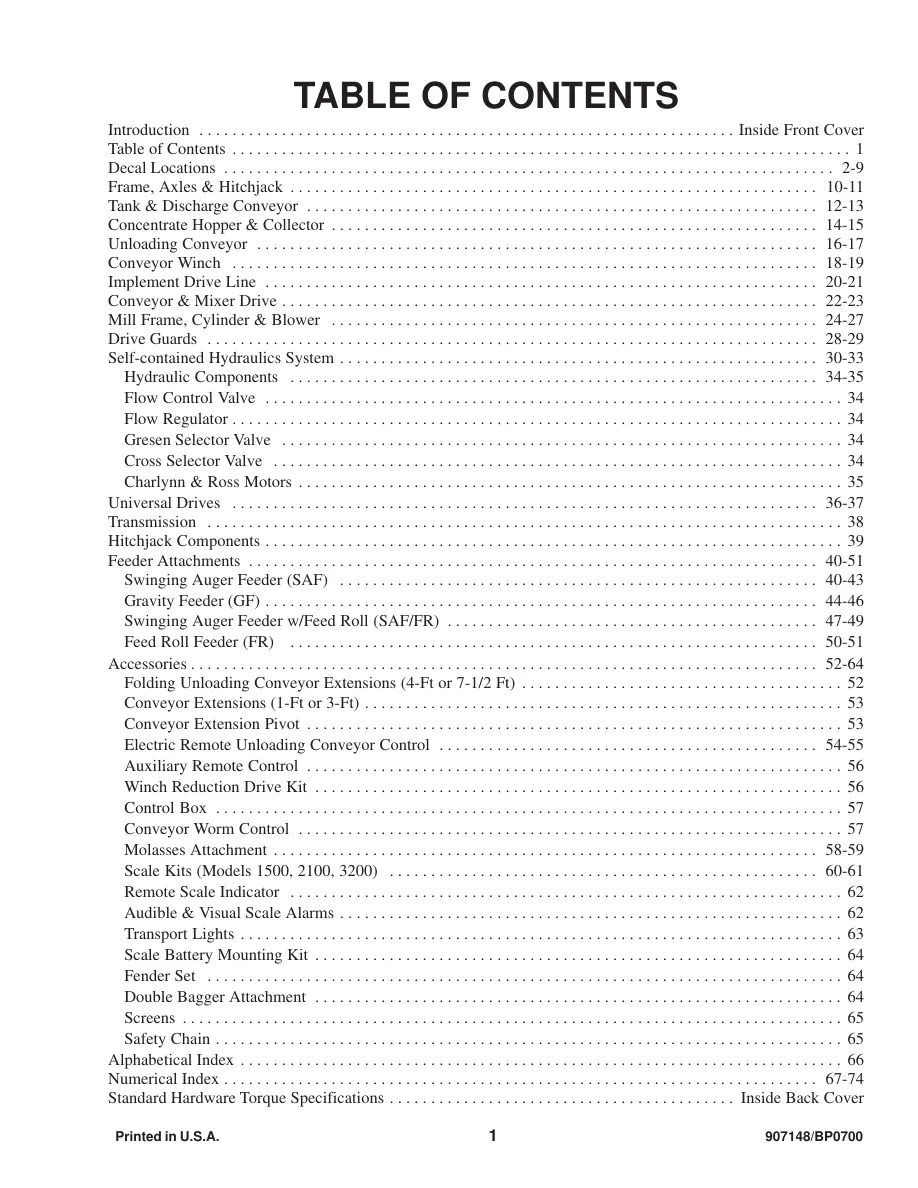 TABLE OF CONTENTS

Introduction Inside Front Cover
Table of Contents 1
Decal Locations 2-9
Frame, Axles & Hitchjack 10-11
Tank & Discharge Conveyor 12-13
Concentrate Hopper & Collector 14-15
Unloading Conveyor 16-17
Conveyor Winch 18-19
Implement Drive Line 20-21
Conveyor & Mixer Drive 22-23
Mill Frame, Cylinder & Blower 24-27
Drive Guards 28-29
Self-contained Hydraulics System 30-33
Hydraulic Components 34-35
Flow Control Valve 34
Flow Regulator 34
Gresen Selector Valve 34
Cross Selector Valve 34
Charlynn & Ross Motors 35
Universal Drives 36-37
Transmission 38
Hitchjack Components 39
Feeder Attachments 40-51
Swinging Auger Feeder (SAF) 40-43
Gravity Feeder (GF) 44-46
Swinging Auger Feeder w/Feed Roll (SAF/FR) 47-49
Feed Roll Feeder (FR) 50-51
Accessories 52-64
Folding Unloading Conveyor Extensions (4-Ft or 7-1/2 Ft) 52
Conveyor Extensions (1-Ft or 3-Ft) 53
Conveyor Extension Pivot 53
Electric Remote Unloading Conveyor Control 54-55
Auxiliary Remote Control 56
Winch Reduction Drive Kit 56
Control Box 57
Conveyor Worm Control 57
Molasses Attachment 58-59
Scale Kits (Models 1500, 2100, 3200) 60-61
Remote Scale Indicator 62
Audible & Visual Scale Alarms 62
Transport Lights 63
Scale Battery Mounting Kit 64
Fender Set 64
Double Bagger Attachment 64
Screens 65
Safety Chain 65
Alphabetical Index 66
Numerical Index 67-74
Standard Hardware Torque Specifications Inside Back Cover

Printed in U.S.A. 1 907148/BP0700